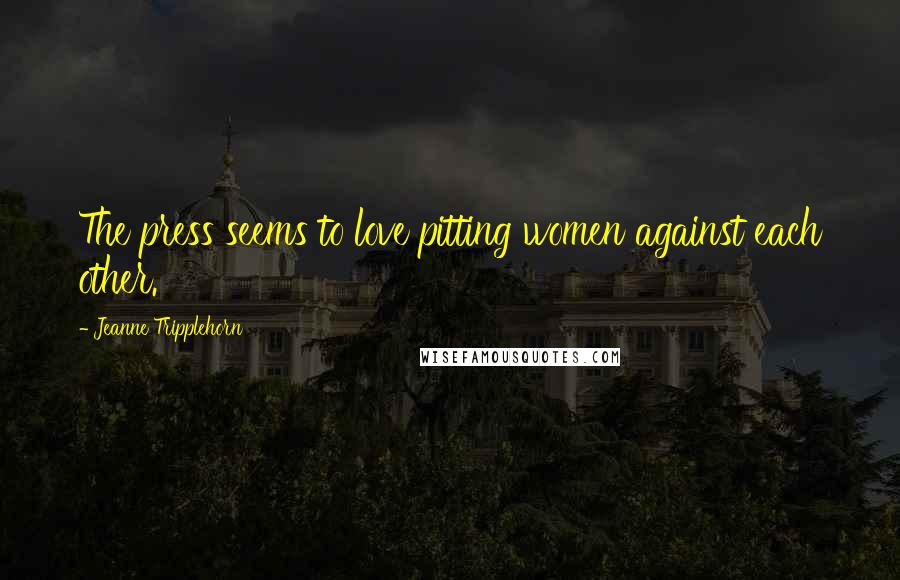 The press seems to love pitting women against each other.

- Jeanne Tripplehorn

WISEFAMOUSQUOTES.COM